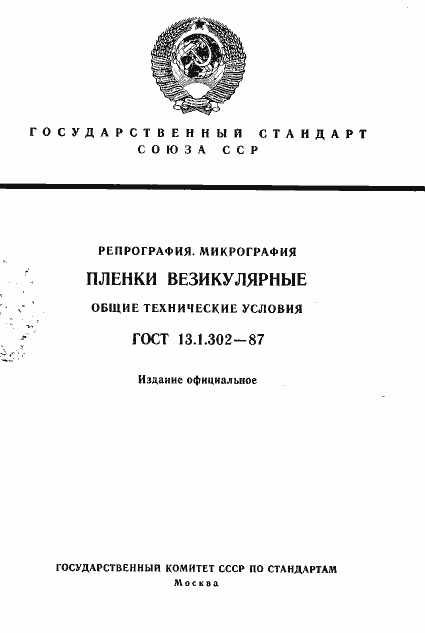 ГОСУДАРСТВЕННЫЙ СТАНДАРТ СОЮЗА ССР

РЕПРОГРАФИЯ. МИКРОГРАФИЯ

ПЛЕНКИ ВЕЗИКУЛЯРНЫЕ

ОБЩИЕ ТЕХНИЧЕСКИЕ УСЛОВИЯ

ГОСТ 13.1.302—87

Издание официальное

ГОСУДАРСТВЕННЫЙ КОМИТЕТ СССР ПО СТАНДАРТАМ

Москва